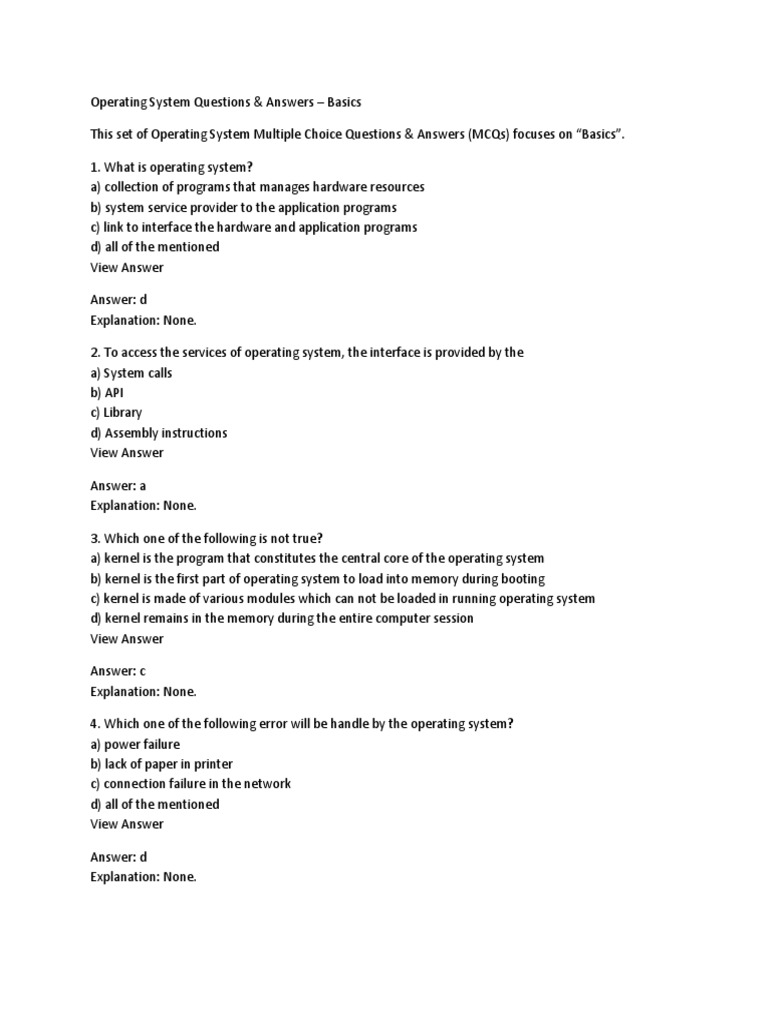 Operating System Questions & Answers – Basics

This set of Operating System Multiple Choice Questions & Answers (MCQs) focuses on “Basics”.

1. What is operating system?
a) collection of programs that manages hardware resources
b) system service provider to the application programs
c) link to interface the hardware and application programs
d) all of the mentioned
View Answer

Answer: d
Explanation: None.

2. To access the services of operating system, the interface is provided by the
a) System calls
b) API
c) Library
d) Assembly instructions
View Answer

Answer: a
Explanation: None.

3. Which one of the following is not true?
a) kernel is the program that constitutes the central core of the operating system
b) kernel is the first part of operating system to load into memory during booting
c) kernel is made of various modules which can not be loaded in running operating system
d) kernel remains in the memory during the entire computer session
View Answer

Answer: c
Explanation: None.

4. Which one of the following error will be handle by the operating system?
a) power failure
b) lack of paper in printer
c) connection failure in the network
d) all of the mentioned
View Answer

Answer: d
Explanation: None.